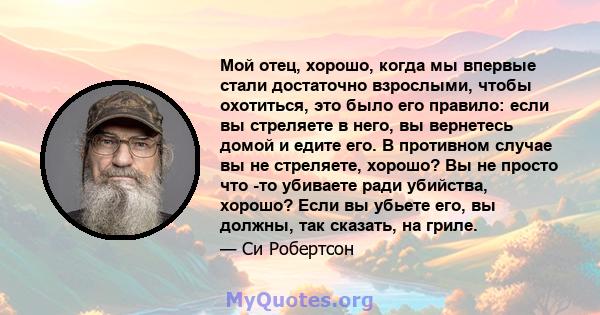 Мой отец, хорошо, когда мы впервые стали достаточно взрослыми, чтобы охотиться, это было его правило: если вы стреляете в него, вы вернетесь домой и едите его. В противном случае вы не стреляете, хорошо? Вы не просто что -то убиваете ради убийства, хорошо? Если вы убьете его, вы должны, так сказать, на гриле.
— Си Робертсон

MyQuotes.org